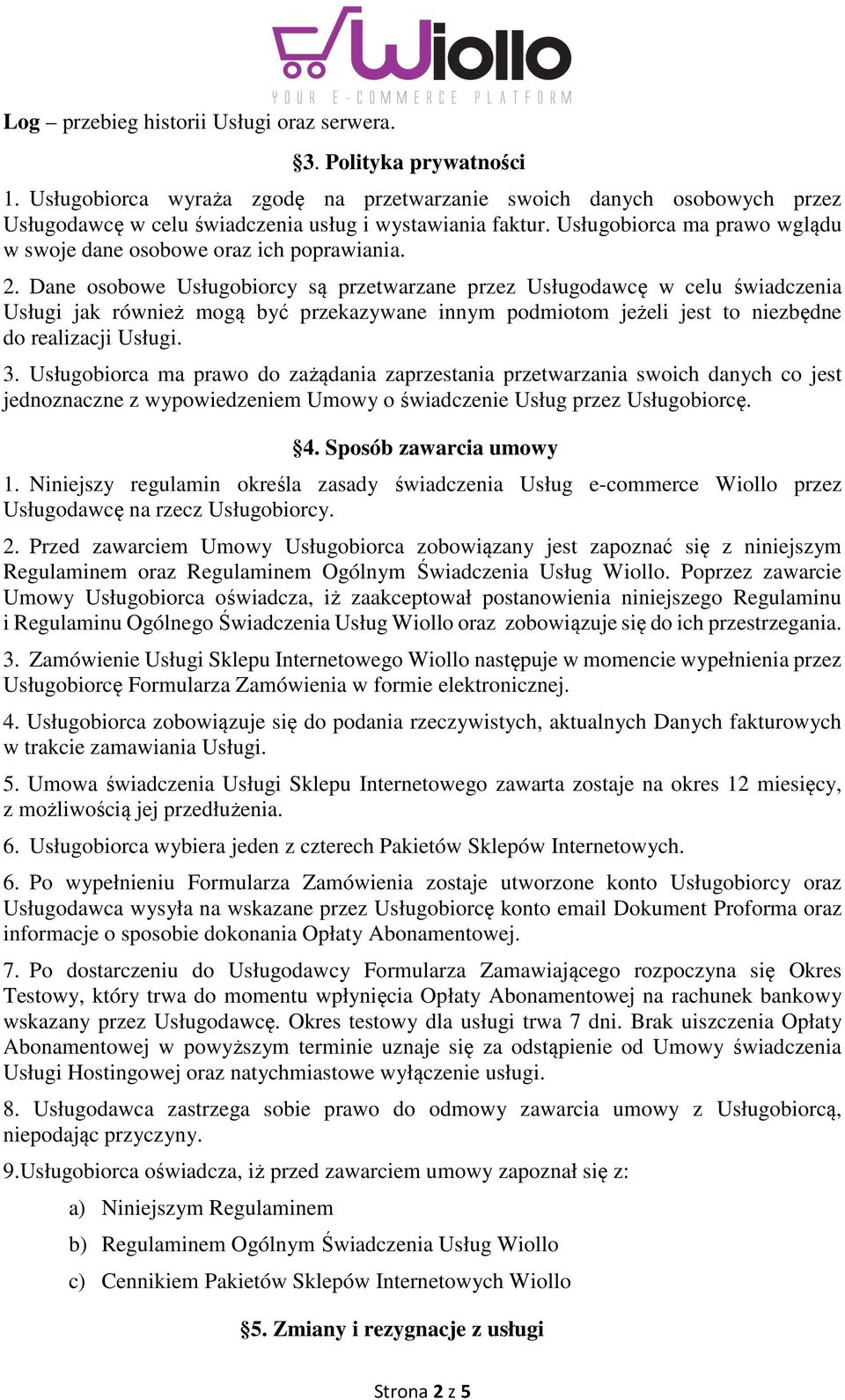 Wiollo
YOUR E-COMMERCE PLATFORM

Log – przebieg historii Usługi oraz serwera.

§3. Polityka prywatności

1. Usługobiorca wyraża zgodę na przetwarzanie swoich danych osobowych przez Usługodawcę w celu świadczenia usług i wystawiania faktur. Usługobiorca ma prawo wglądu w swoje dane osobowe oraz ich poprawiania.

2. Dane osobowe Usługobiorcy są przetwarzane przez Usługodawcę w celu świadczenia Usługi jak również mogą być przekazywane innym podmiotom jeżeli jest to niezbędne do realizacji Usługi.

3. Usługobiorca ma prawo do zażądania zaprzestania przetwarzania swoich danych co jest jednoznaczne z wypowiedzeniem Umowy o świadczenie Usług przez Usługobiorcę.

§4. Sposób zawarcia umowy

1. Niniejszy regulamin określa zasady świadczenia Usług e-commerce Wiollo przez Usługodawcę na rzecz Usługobiorcy.

2. Przed zawarciem Umowy Usługobiorca zobowiązany jest zapoznać się z niniejszym Regulaminem oraz Regulaminem Ogólnym Świadczenia Usług Wiollo. Poprzez zawarcie Umowy Usługobiorca oświadcza, iż zaakceptował postanowienia niniejszego Regulaminu i Regulaminu Ogólnego Świadczenia Usług Wiollo oraz zobowiązuje się do ich przestrzegania.

3. Zamówienie Usługi Sklepu Internetowego Wiollo następuje w momencie wypełnienia przez Usługobiorcę Formularza Zamówienia w formie elektronicznej.

4. Usługobiorca zobowiązuje się do podania rzeczywistych, aktualnych Danych fakturowych w trakcie zamawiania Usługi.

5. Umowa świadczenia Usługi Sklepu Internetowego zawarta zostaje na okres 12 miesięcy, z możliwością jej przedłużenia.

6. Usługobiorca wybiera jeden z czterech Pakietów Sklepów Internetowych.

6. Po wypełnieniu Formularza Zamówienia zostaje utworzone konto Usługobiorcy oraz Usługodawca wysyła na wskazane przez Usługobiorcę konto email Dokument Proforma oraz informacje o sposobie dokonania Opłaty Abonamentowej.

7. Po dostarczeniu do Usługodawcy Formularza Zamawiającego rozpoczyna się Okres Testowy, który trwa do momentu wpłynięcia Opłaty Abonamentowej na rachunek bankowy wskazany przez Usługodawcę. Okres testowy dla usługi trwa 7 dni. Brak uiszczenia Opłaty Abonamentowej w powyższym terminie uznaje się za odstąpienie od Umowy świadczenia Usługi Hostingowej oraz natychmiastowe wyłączenie usługi.

8. Usługodawca zastrzega sobie prawo do odmowy zawarcia umowy z Usługobiorcą, niepodając przyczyny.

9.Usługobiorca oświadcza, iż przed zawarciem umowy zapoznał się z:

a) Niniejszym Regulaminem

b) Regulaminem Ogólnym Świadczenia Usług Wiollo

c) Cennikiem Pakietów Sklepów Internetowych Wiollo

§5. Zmiany i rezygnacje z usługi

Strona 2 z 5